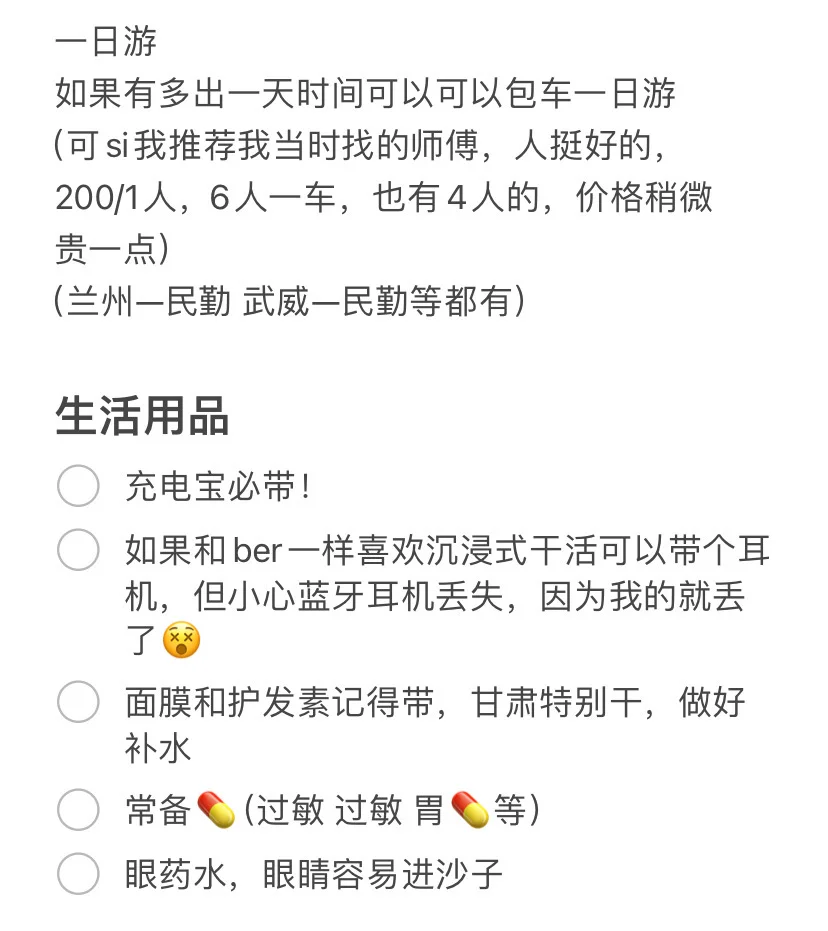 一日游
如果有多出一天时间可以可以包车一日游
(可 si 我推荐我当时找的师傅，人挺好的，200/1人，6人一车，也有4人的，价格稍微贵一点)
(兰州—民勤 武威—民勤等都有)

生活用品

充电宝必带!

如果和 ber 一样喜欢沉浸式干活可以带个耳机，但小心蓝牙耳机丢失，因为我的就丢了😵

面膜和护发素记得带，甘肃特别干，做好补水

常备💊(过敏 过敏 胃💊等)

眼药水，眼睛容易进沙子